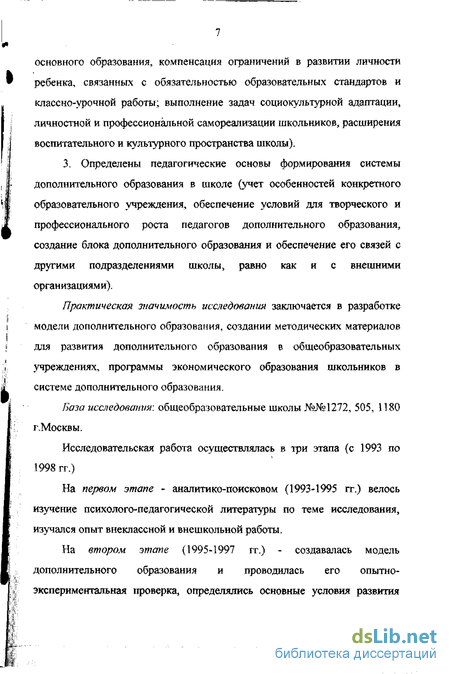 7

основного образования, компенсация ограничений в развитии личности ребенка, связанных с обязательностью образовательных стандартов и классно-урочной работы; выполнение задач социокультурной адаптации, личностной и профессиональной самореализации школьников, расширения воспитательного и культурного пространства школы).

3. Определены педагогические основы формирования системы дополнительного образования в школе (учет особенностей конкретного образовательного учреждения, обеспечение условий для творческого и профессионального роста педагогов дополнительного образования, создание блока дополнительного образования и обеспечение его связей с другими подразделениями школы, равно как и с внешними организациями).

Практическая значимость исследования заключается в разработке модели дополнительного образования, создании методических материалов для развития дополнительного образования в общеобразовательных учреждениях, программы экономического образования школьников в системе дополнительного образования.

База исследования: общеобразовательные школы №№1272, 505, 1180 г.Москвы.

Исследовательская работа осуществлялась в три этапа (с 1993 по 1998 гг.)

На первом этапе - аналитико-поисковом (1993-1995 гг.) велось изучение психолого-педагогической литературы по теме исследования, изучался опыт внеклассной и внешкольной работы.

На втором этапе (1995-1997 гг.) - создавалась модель дополнительного образования и проводилась его опытно-экспериментальная проверка, определялись основные условия развития

dsLib.net
библиотека диссертаций